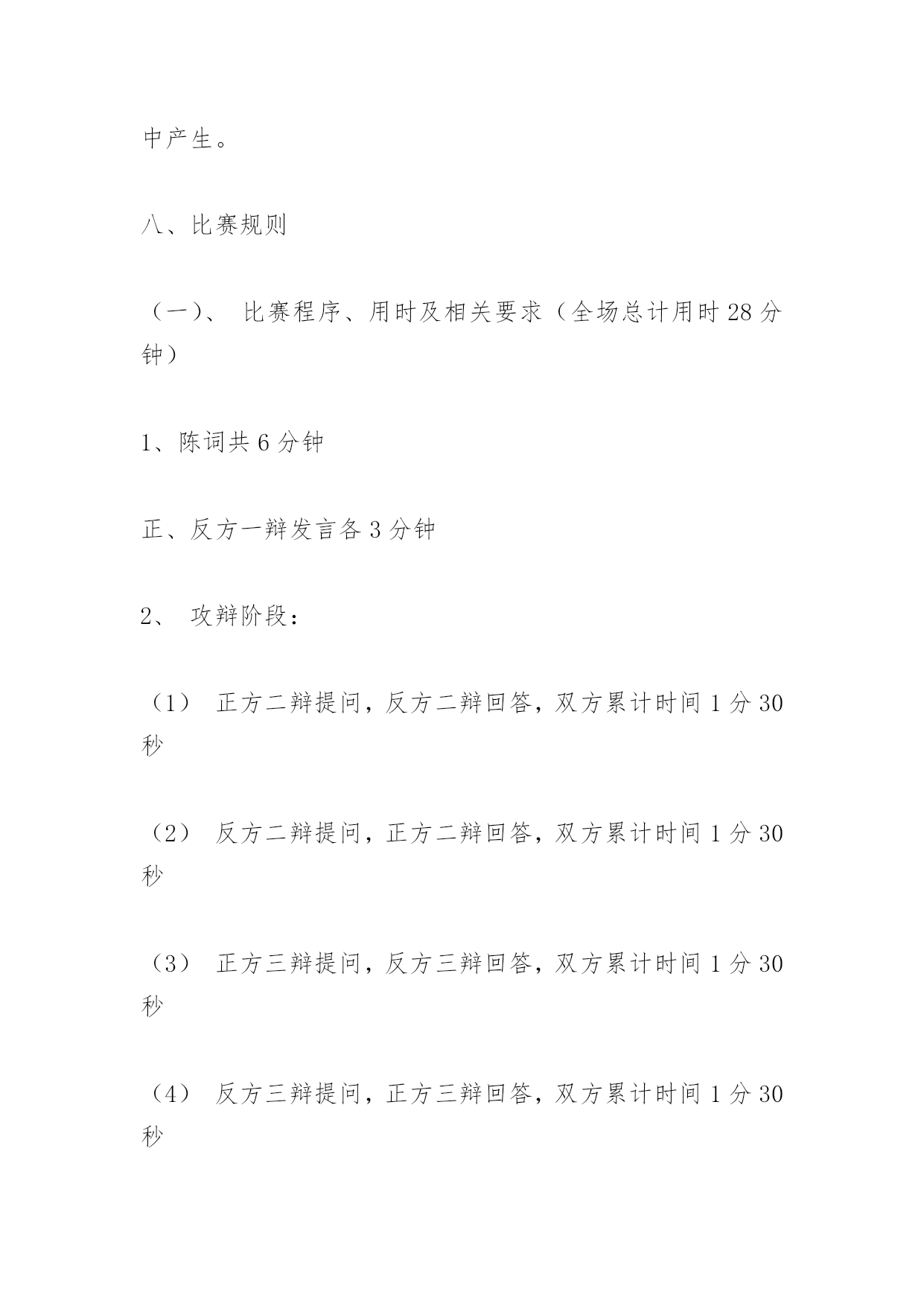 中产生。

八、比赛规则

（一）、 比赛程序、用时及相关要求（全场总计用时 28 分钟）

1、陈词共 6 分钟

正、反方一辩发言各 3 分钟

2、 攻辩阶段：

（1） 正方二辩提问，反方二辩回答，双方累计时间 1 分 30 秒

（2） 反方二辩提问，正方二辩回答，双方累计时间 1 分 30 秒

（3） 正方三辩提问，反方三辩回答，双方累计时间 1 分 30 秒

（4） 反方三辩提问，正方三辩回答，双方累计时间 1 分 30 秒